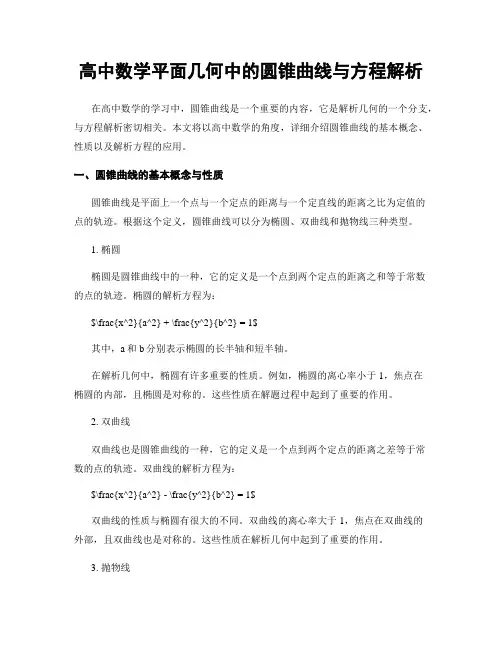 高中数学平面几何中的圆锥曲线与方程解析

在高中数学的学习中，圆锥曲线是一个重要的内容，它是解析几何的一个分支，与方程解析密切相关。本文将以高中数学的角度，详细介绍圆锥曲线的基本概念、性质以及解析方程的应用。

一、圆锥曲线的基本概念与性质

圆锥曲线是平面上一个点与一个定点的距离与一个定直线的距离之比为定值的点的轨迹。根据这个定义，圆锥曲线可以分为椭圆、双曲线和抛物线三种类型。

1. 椭圆

椭圆是圆锥曲线中的一种，它的定义是一个点到两个定点的距离之和等于常数的点的轨迹。椭圆的解析方程为：

$\frac{x^2}{a^2} + \frac{y^2}{b^2} = 1$

其中，a 和 b 分别表示椭圆的长半轴和短半轴。

在解析几何中，椭圆有许多重要的性质。例如，椭圆的离心率小于 1，焦点在椭圆的内部，且椭圆是对称的。这些性质在解题过程中起到了重要的作用。

2. 双曲线

双曲线也是圆锥曲线的一种，它的定义是一个点到两个定点的距离之差等于常数的点的轨迹。双曲线的解析方程为：

$\frac{x^2}{a^2} - \frac{y^2}{b^2} = 1$

双曲线的性质与椭圆有很大的不同。双曲线的离心率大于 1，焦点在双曲线的外部，且双曲线也是对称的。这些性质在解析几何中起到了重要的作用。

3. 抛物线